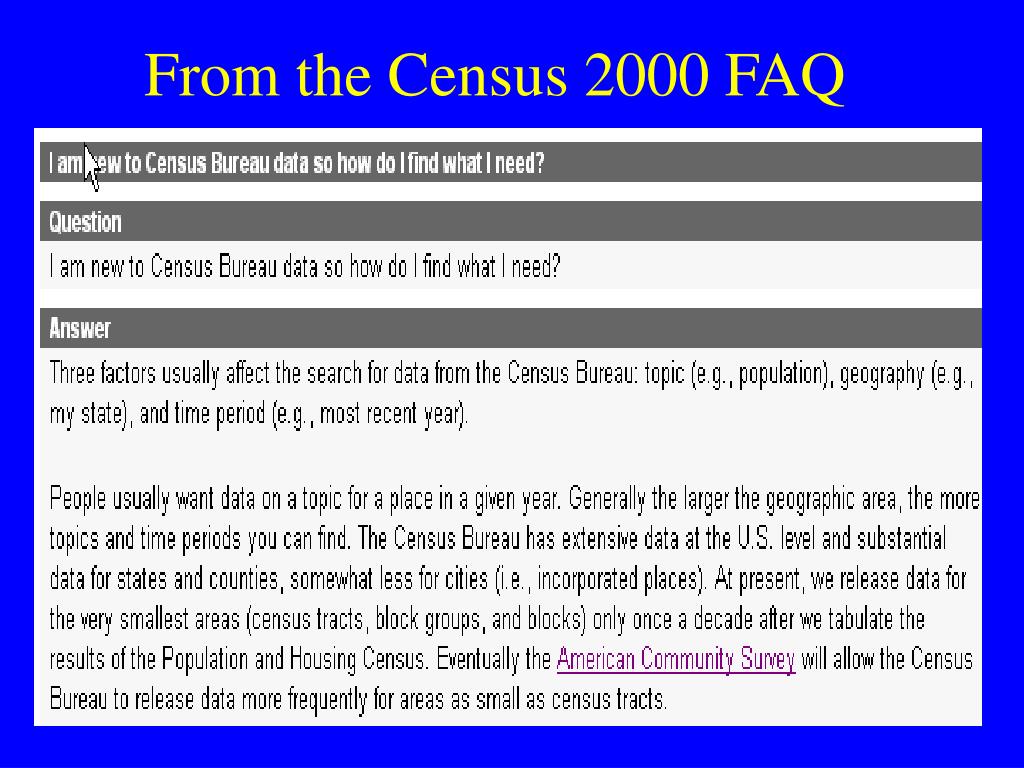 From the Census 2000 FAQ

I am new to Census Bureau data so how do I find what I need?

Question

I am new to Census Bureau data so how do I find what I need?

Answer

Three factors usually affect the search for data from the Census Bureau: topic (e.g., population), geography (e.g., my state), and time period (e.g., most recent year).

People usually want data on a topic for a place in a given year. Generally the larger the geographic area, the more topics and time periods you can find. The Census Bureau has extensive data at the U.S. level and substantial data for states and counties, somewhat less for cities (i.e., incorporated places). At present, we release data for the very smallest areas (census tracts, block groups, and blocks) only once a decade after we tabulate the results of the Population and Housing Census. Eventually the American Community Survey will allow the Census Bureau to release data more frequently for areas as small as census tracts.